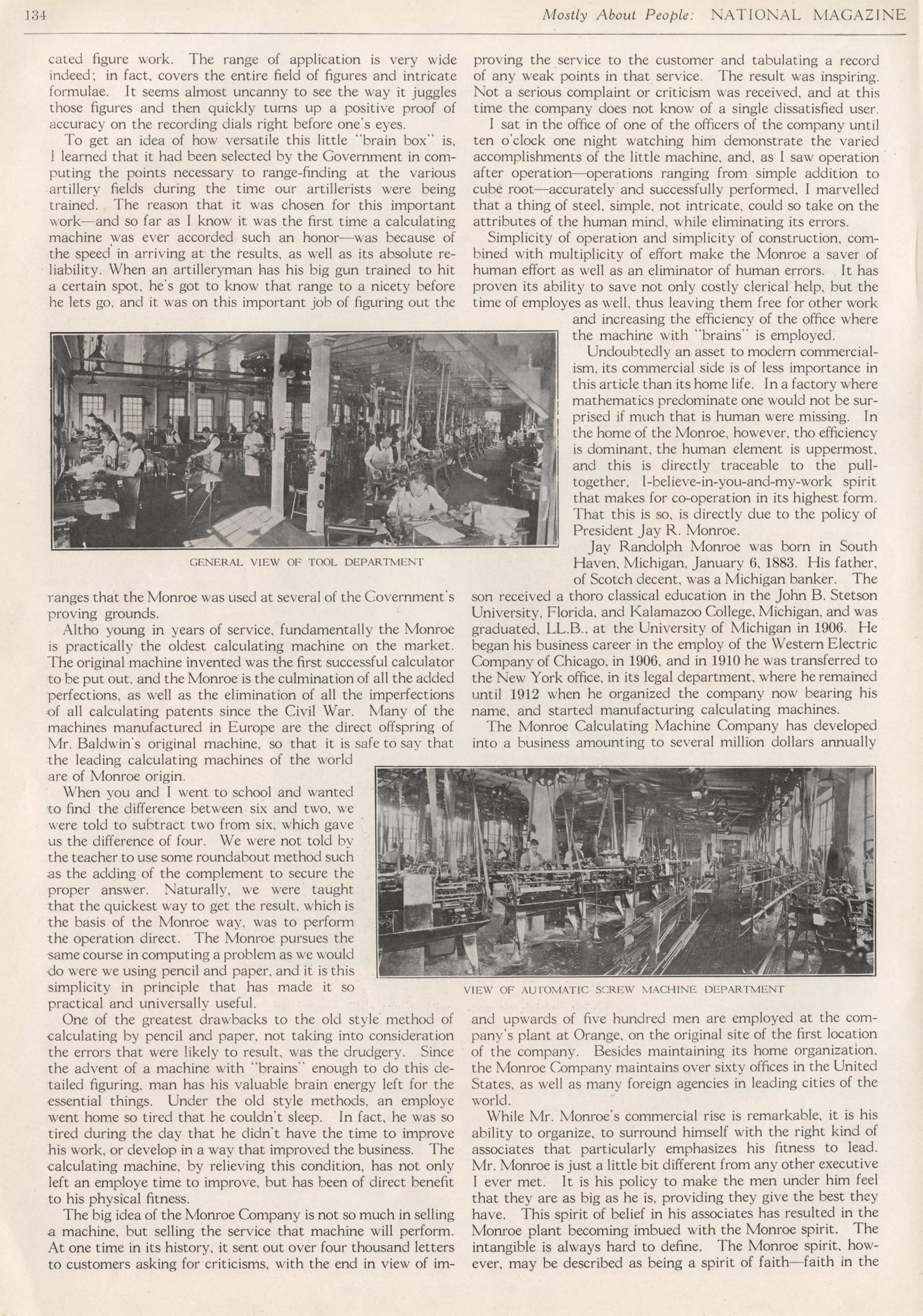 134 Mostly About People: NATIONAL MAGAZINE

cated figure work. The range of application is very wide indeed; in fact, covers the entire field of figures and intricate formulae. It seems almost uncanny to see the way it juggles those figures and then quickly turns up a positive proof of accuracy on the recording dials right before one's eyes.

To get an idea of how versatile this little "brain box" is, I learned that it had been selected by the Government in computing the points necessary to range-finding at the various artillery fields during the time our artillerists were being trained. The reason that it was chosen for this important work—and so far as I know it was the first time a calculating machine was ever accorded such an honor—was because of the speed in arriving at the results, as well as its absolute reliability. When an artilleryman has his big gun trained to hit a certain spot, he's got to know that range to a nicety before he lets go, and it was on this important job of figuring out the

GENERAL VIEW OF TOOL DEPARTMENT

ranges that the Monroe was used at several of the Government's proving grounds.

Altho young in years of service, fundamentally the Monroe is practically the oldest calculating machine on the market. The original machine invented was the first successful calculator to be put out, and the Monroe is the culmination of all the added perfections, as well as the elimination of all the imperfections of all calculating patents since the Civil War. Many of the machines manufactured in Europe are the direct offspring of Mr. Baldwin's original machine, so that it is safe to say that the leading calculating machines of the world are of Monroe origin.

When you and I went to school and wanted to find the difference between six and two, we were told to subtract two from six, which gave us the difference of four. We were not told by the teacher to use some roundabout method such as the adding of the complement to secure the proper answer. Naturally, we were taught that the quickest way to get the result, which is the basis of the Monroe way, was to perform the operation direct. The Monroe pursues the same course in computing a problem as we would do were we using pencil and paper, and it is this simplicity in principle that has made it so practical and universally useful.

One of the greatest drawbacks to the old style method of calculating by pencil and paper, not taking into consideration the errors that were likely to result, was the drudgery. Since the advent of a machine with "brains" enough to do this detailed figuring, man has his valuable brain energy left for the essential things. Under the old style methods, an employe went home so tired that he couldn't sleep. In fact, he was so tired during the day that he didn't have the time to improve his work, or develop in a way that improved the business. The calculating machine, by relieving this condition, has not only left an employe time to improve, but has been of direct benefit to his physical fitness.

The big idea of the Monroe Company is not so much in selling a machine, but selling the service that machine will perform. At one time in its history, it sent out over four thousand letters to customers asking for criticisms, with the end in view of improving the service to the customer and tabulating a record of any weak points in that service. The result was inspiring. Not a serious complaint or criticism was received, and at this time the company does not know of a single dissatisfied user.

I sat in the office of one of the officers of the company until ten o'clock one night watching him demonstrate the varied accomplishments of the little machine, and, as I saw operation after operation—operations ranging from simple addition to cube root—accurately and successfully performed, I marvelled that a thing of steel, simple, not intricate, could so take on the attributes of the human mind, while eliminating its errors.

Simplicity of operation and simplicity of construction, combined with multiplicity of effort make the Monroe a saver of human effort as well as an eliminator of human errors. It has proven its ability to save not only costly clerical help, but the time of employes as well, thus leaving them free for other work and increasing the efficiency of the office where the machine with "brains" is employed.

Undoubtedly an asset to modern commercialism, its commercial side is of less importance in this article than its home life. In a factory where mathematics predominate one would not be surprised if much that is human were missing. In the home of the Monroe, however, tho efficiency is dominant, the human element is uppermost, and this is directly traceable to the pull-together, I-believe-in-you-and-my-work spirit that makes for co-operation in its highest form. That this is so, is directly due to the policy of President Jay R. Monroe.

Jay Randolph Monroe was born in South Haven, Michigan, January 6, 1883. His father, of Scotch decent, was a Michigan banker. The son received a thoro classical education in the John B. Stetson University, Florida, and Kalamazoo College, Michigan, and was graduated, LL.B., at the University of Michigan in 1906. He began his business career in the employ of the Western Electric Company of Chicago, in 1906, and in 1910 he was transferred to the New York office, in its legal department, where he remained until 1912 when he organized the company now bearing his name, and started manufacturing calculating machines.

The Monroe Calculating Machine Company has developed into a business amounting to several million dollars annually

VIEW OF AUTOMATIC SCREW MACHINE DEPARTMENT

and upwards of five hundred men are employed at the company's plant at Orange, on the original site of the first location of the company. Besides maintaining its home organization, the Monroe Company maintains over sixty offices in the United States, as well as many foreign agencies in leading cities of the world.

While Mr. Monroe's commercial rise is remarkable, it is his ability to organize, to surround himself with the right kind of associates that particularly emphasizes his fitness to lead. Mr. Monroe is just a little bit different from any other executive I ever met. It is his policy to make the men under him feel that they are as big as he is, providing they give the best they have. This spirit of belief in his associates has resulted in the Monroe plant becoming imbued with the Monroe spirit. The intangible is always hard to define. The Monroe spirit, however, may be described as being a spirit of faith—faith in the